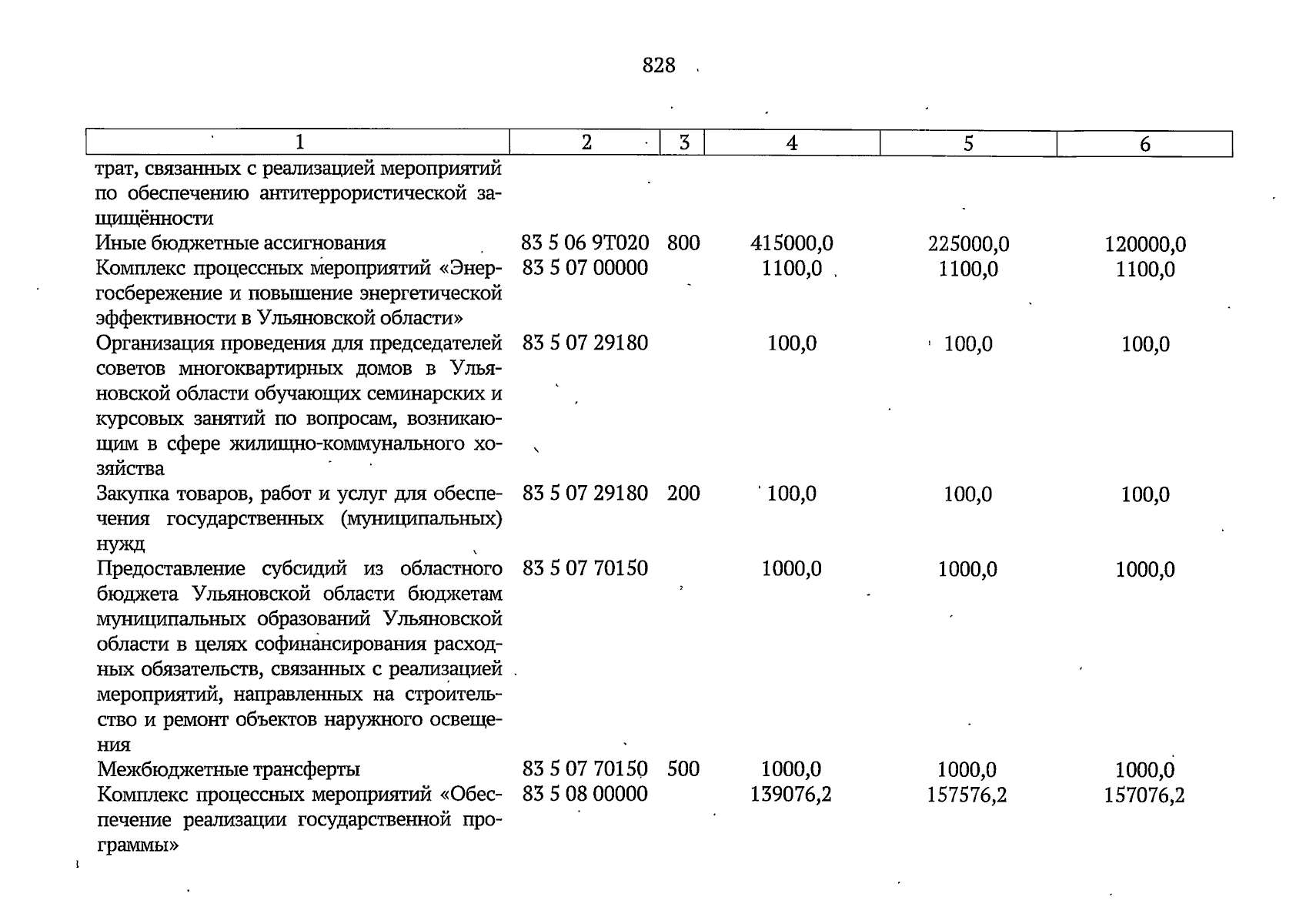 828

| 1 | 2 | 3 | 4 | 5 | 6 |
|---|---|---|---|---|---|
| трат, связанных с реализацией мероприятий по обеспечению антитеррористической защищённости | | | | | |
| Иные бюджетные ассигнования | 83 5 06 9Т020 | 800 | 415000,0 | 225000,0 | 120000,0 |
| Комплекс процессных мероприятий «Энергосбережение и повышение энергетической эффективности в Ульяновской области» | 83 5 07 00000 | | 1100,0 | 1100,0 | 1100,0 |
| Организация проведения для председателей советов многоквартирных домов в Ульяновской области обучающих семинарских и курсовых занятий по вопросам, возникающим в сфере жилищно-коммунального хозяйства | 83 5 07 29180 | | 100,0 | 100,0 | 100,0 |
| Закупка товаров, работ и услуг для обеспечения государственных (муниципальных) нужд | 83 5 07 29180 | 200 | 100,0 | 100,0 | 100,0 |
| Предоставление субсидий из областного бюджета Ульяновской области бюджетам муниципальных образований Ульяновской области в целях софинансирования расходных обязательств, связанных с реализацией мероприятий, направленных на строительство и ремонт объектов наружного освещения | 83 5 07 70150 | | 1000,0 | 1000,0 | 1000,0 |
| Межбюджетные трансферты | 83 5 07 70150 | 500 | 1000,0 | 1000,0 | 1000,0 |
| Комплекс процессных мероприятий «Обеспечение реализации государственной программы» | 83 5 08 00000 | | 139076,2 | 157576,2 | 157076,2 |